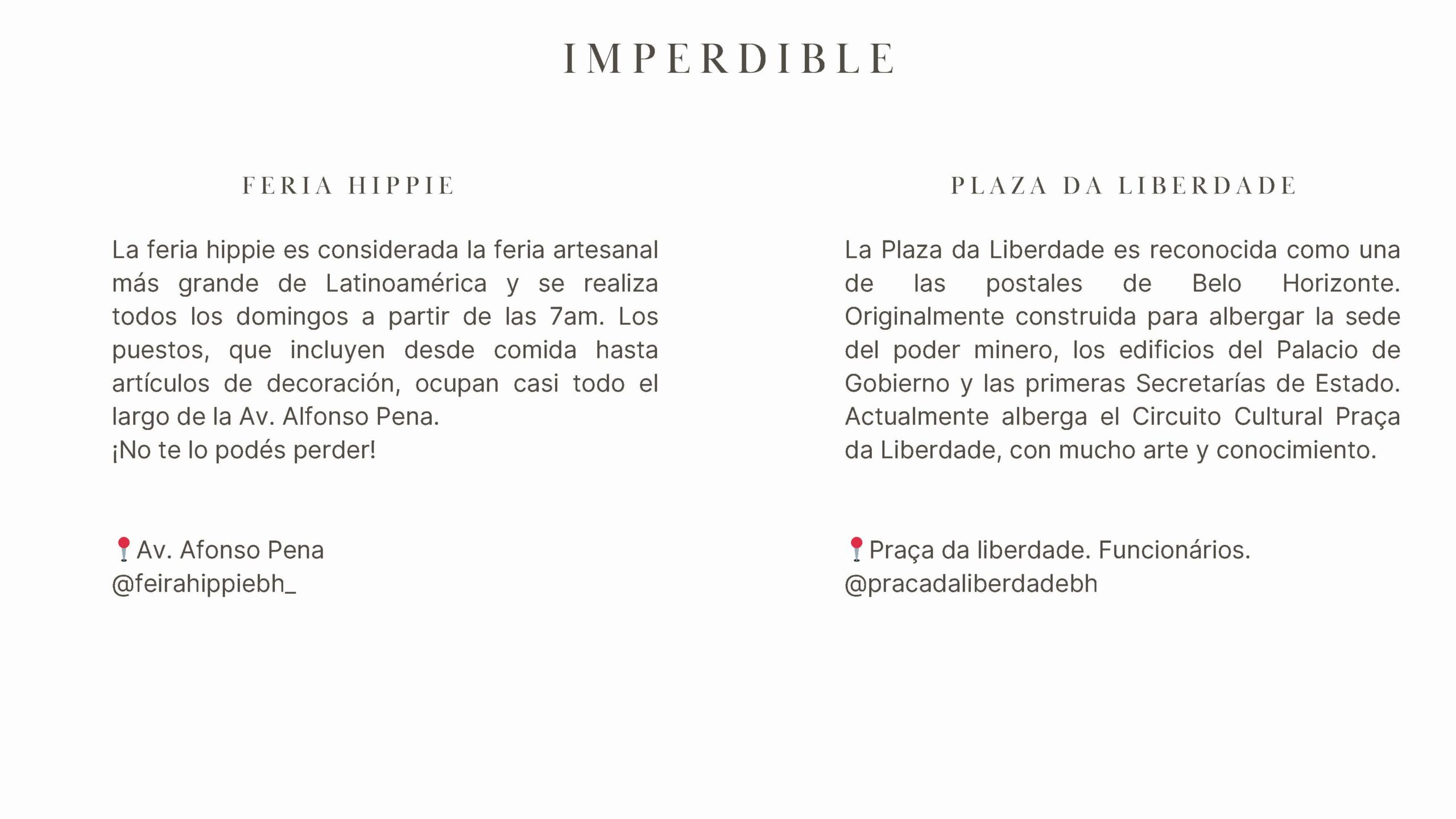 IMPERDIBLE

FERIA HIPPIE

La feria hippie es considerada la feria artesanal más grande de Latinoamérica y se realiza todos los domingos a partir de las 7am. Los puestos, que incluyen desde comida hasta artículos de decoración, ocupan casi todo el largo de la Av. Alfonso Pena.
¡No te lo podés perder!

📍Av. Afonso Pena
@feirahippiebh_

PLAZA DA LIBERDADE

La Plaza da Liberdade es reconocida como una de las postales de Belo Horizonte. Originalmente construida para albergar la sede del poder minero, los edificios del Palacio de Gobierno y las primeras Secretarías de Estado. Actualmente alberga el Circuito Cultural Praça da Liberdade, con mucho arte y conocimiento.

📍Praça da liberdade. Funcionários.
@pracadaliberdadebh